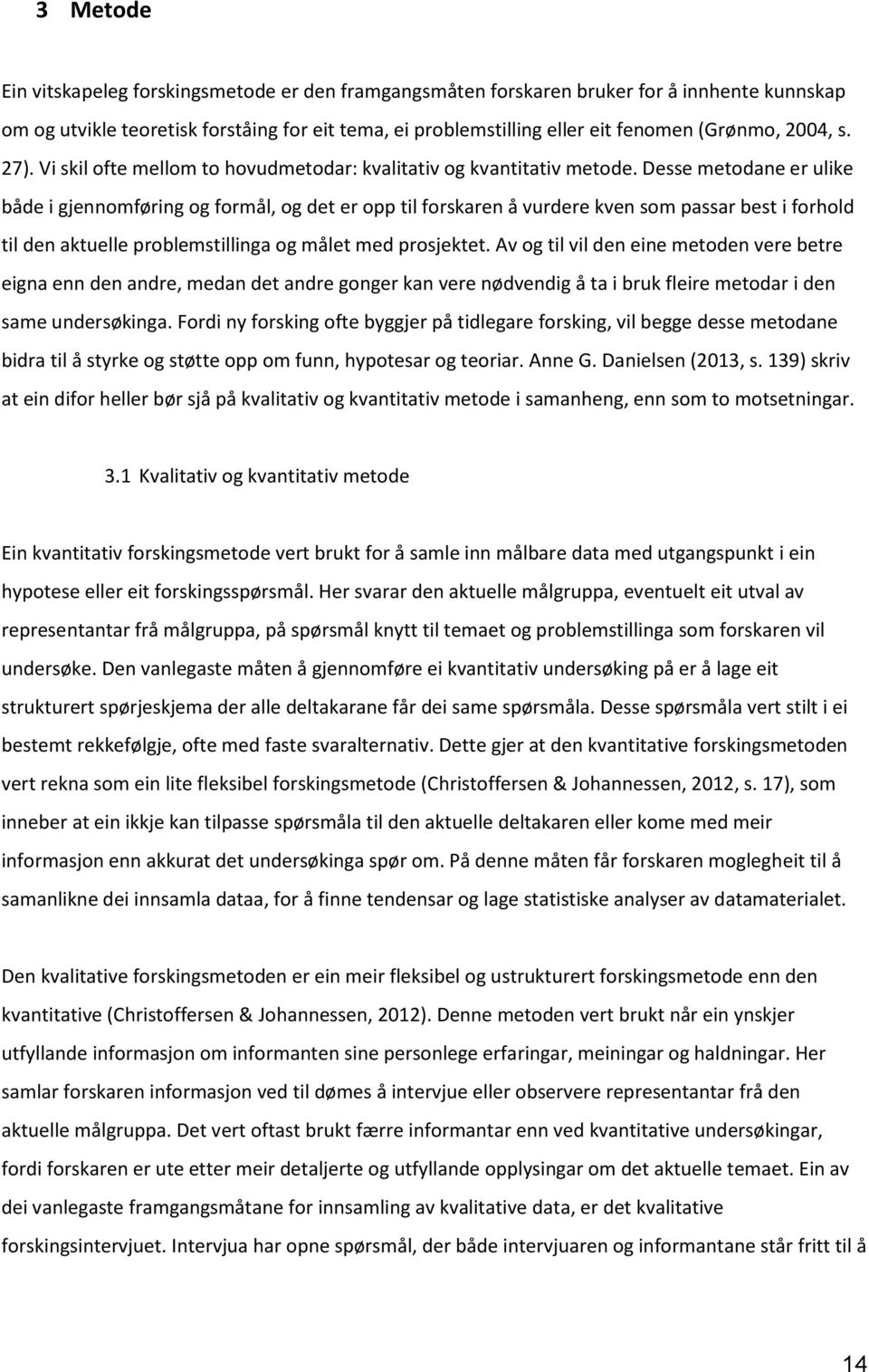 3 Metode

Ein vitskapeleg forskingsmetode er den framgangsmåten forskaren bruker for å innhente kunnskap om og utvikle teoretisk forståing for eit tema, ei problemstilling eller eit fenomen (Grønmo, 2004, s. 27). Vi skil ofte mellom to hovudmetodar: kvalitativ og kvantitativ metode. Desse metodane er ulike både i gjennomføring og formål, og det er opp til forskaren å vurdere kven som passar best i forhold til den aktuelle problemstillinga og målet med prosjektet. Av og til vil den eine metoden vere betre eigna enn den andre, medan det andre gonger kan vere nødvendig å ta i bruk fleire metodar i den same undersøkinga. Fordi ny forsking ofte byggjer på tidlegare forsking, vil begge desse metodane bidra til å styrke og støtte opp om funn, hypotesar og teoriar. Anne G. Danielsen (2013, s. 139) skriv at ein difor heller bør sjå på kvalitativ og kvantitativ metode i samanheng, enn som to motsetningar.

3.1 Kvalitativ og kvantitativ metode

Ein kvantitativ forskingsmetode vert brukt for å samle inn målbare data med utgangspunkt i ein hypotese eller eit forskingsspørsmål. Her svarar den aktuelle målgruppa, eventuelt eit utval av representantar frå målgruppa, på spørsmål knytt til temaet og problemstillinga som forskaren vil undersøke. Den vanlegaste måten å gjennomføre ei kvantitativ undersøking på er å lage eit strukturert spørjeskjema der alle deltakarane får dei same spørsmåla. Desse spørsmåla vert stilt i ei bestemt rekkefølgje, ofte med faste svaralternativ. Dette gjer at den kvantitative forskingsmetoden vert rekna som ein lite fleksibel forskingsmetode (Christoffersen & Johannessen, 2012, s. 17), som inneber at ein ikkje kan tilpasse spørsmåla til den aktuelle deltakaren eller kome med meir informasjon enn akkurat det undersøkinga spør om. På denne måten får forskaren moglegheit til å samanlikne dei innsamla dataa, for å finne tendensar og lage statistiske analyser av datamaterialet.

Den kvalitative forskingsmetoden er ein meir fleksibel og ustrukturert forskingsmetode enn den kvantitative (Christoffersen & Johannessen, 2012). Denne metoden vert brukt når ein ynskjer utfyllande informasjon om informanten sine personlege erfaringar, meiningar og haldningar. Her samlar forskaren informasjon ved til dømes å intervjue eller observere representantar frå den aktuelle målgruppa. Det vert oftast brukt færre informantar enn ved kvantitative undersøkingar, fordi forskaren er ute etter meir detaljerte og utfyllande opplysingar om det aktuelle temaet. Ein av dei vanlegaste framgangsmåtane for innsamling av kvalitative data, er det kvalitative forskingsintervjuet. Intervjua har opne spørsmål, der både intervjuaren og informantane står fritt til å

14